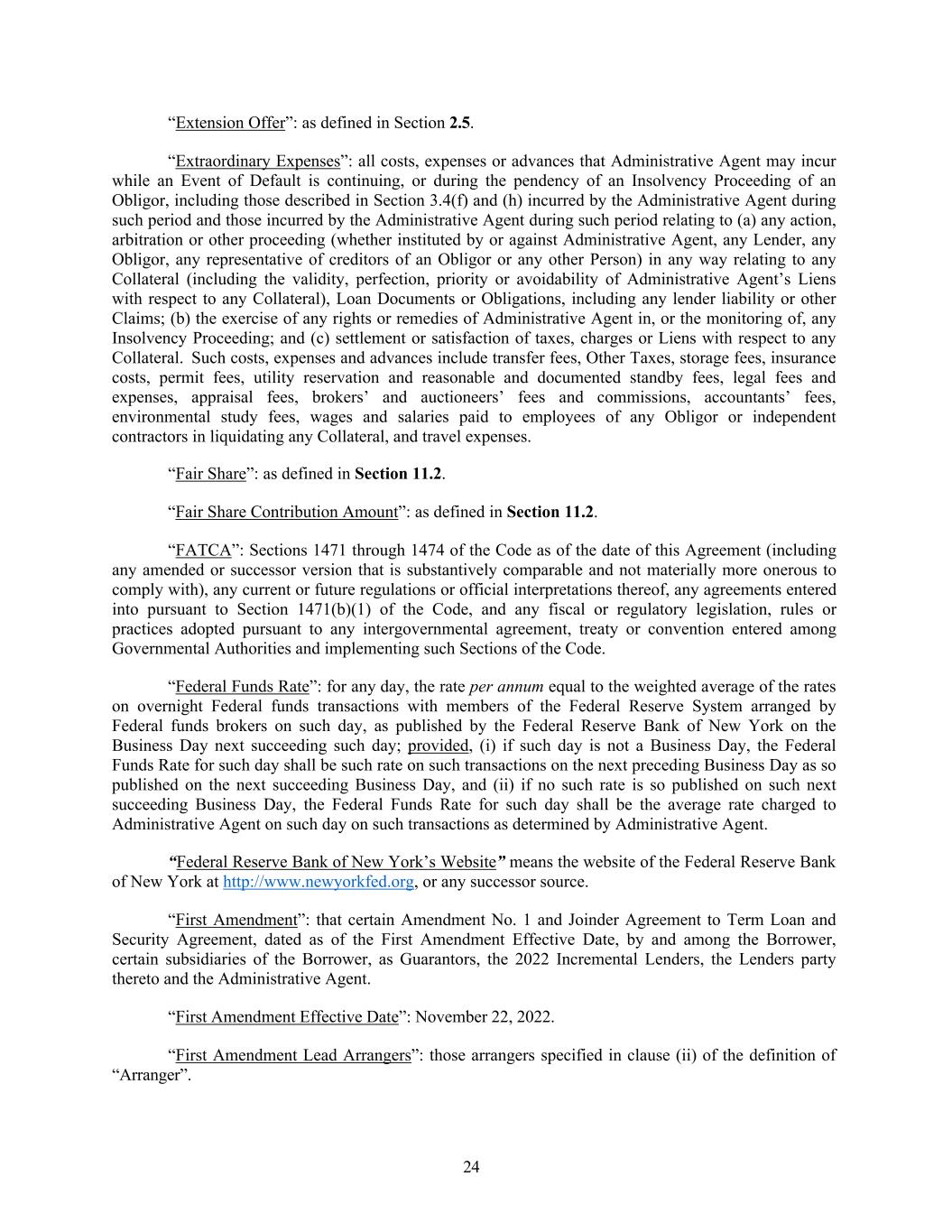 “Extension Offer”: as defined in Section 2.5.

“Extraordinary Expenses”: all costs, expenses or advances that Administrative Agent may incur while an Event of Default is continuing, or during the pendency of an Insolvency Proceeding of an Obligor, including those described in Section 3.4(f) and (h) incurred by the Administrative Agent during such period and those incurred by the Administrative Agent during such period relating to (a) any action, arbitration or other proceeding (whether instituted by or against Administrative Agent, any Lender, any Obligor, any representative of creditors of an Obligor or any other Person) in any way relating to any Collateral (including the validity, perfection, priority or avoidability of Administrative Agent’s Liens with respect to any Collateral), Loan Documents or Obligations, including any lender liability or other Claims; (b) the exercise of any rights or remedies of Administrative Agent in, or the monitoring of, any Insolvency Proceeding; and (c) settlement or satisfaction of taxes, charges or Liens with respect to any Collateral. Such costs, expenses and advances include transfer fees, Other Taxes, storage fees, insurance costs, permit fees, utility reservation and reasonable and documented standby fees, legal fees and expenses, appraisal fees, brokers’ and auctioneers’ fees and commissions, accountants’ fees, environmental study fees, wages and salaries paid to employees of any Obligor or independent contractors in liquidating any Collateral, and travel expenses.

“Fair Share”: as defined in Section 11.2.

“Fair Share Contribution Amount”: as defined in Section 11.2.

“FATCA”: Sections 1471 through 1474 of the Code as of the date of this Agreement (including any amended or successor version that is substantively comparable and not materially more onerous to comply with), any current or future regulations or official interpretations thereof, any agreements entered into pursuant to Section 1471(b)(1) of the Code, and any fiscal or regulatory legislation, rules or practices adopted pursuant to any intergovernmental agreement, treaty or convention entered among Governmental Authorities and implementing such Sections of the Code.

“Federal Funds Rate”: for any day, the rate per annum equal to the weighted average of the rates on overnight Federal funds transactions with members of the Federal Reserve System arranged by Federal funds brokers on such day, as published by the Federal Reserve Bank of New York on the Business Day next succeeding such day; provided, (i) if such day is not a Business Day, the Federal Funds Rate for such day shall be such rate on such transactions on the next preceding Business Day as so published on the next succeeding Business Day, and (ii) if no such rate is so published on such next succeeding Business Day, the Federal Funds Rate for such day shall be the average rate charged to Administrative Agent on such day on such transactions as determined by Administrative Agent.

“Federal Reserve Bank of New York’s Website” means the website of the Federal Reserve Bank of New York at http://www.newyorkfed.org, or any successor source.

“First Amendment”: that certain Amendment No. 1 and Joinder Agreement to Term Loan and Security Agreement, dated as of the First Amendment Effective Date, by and among the Borrower, certain subsidiaries of the Borrower, as Guarantors, the 2022 Incremental Lenders, the Lenders party thereto and the Administrative Agent.

“First Amendment Effective Date”: November 22, 2022.

“First Amendment Lead Arrangers”: those arrangers specified in clause (ii) of the definition of “Arranger”.

24